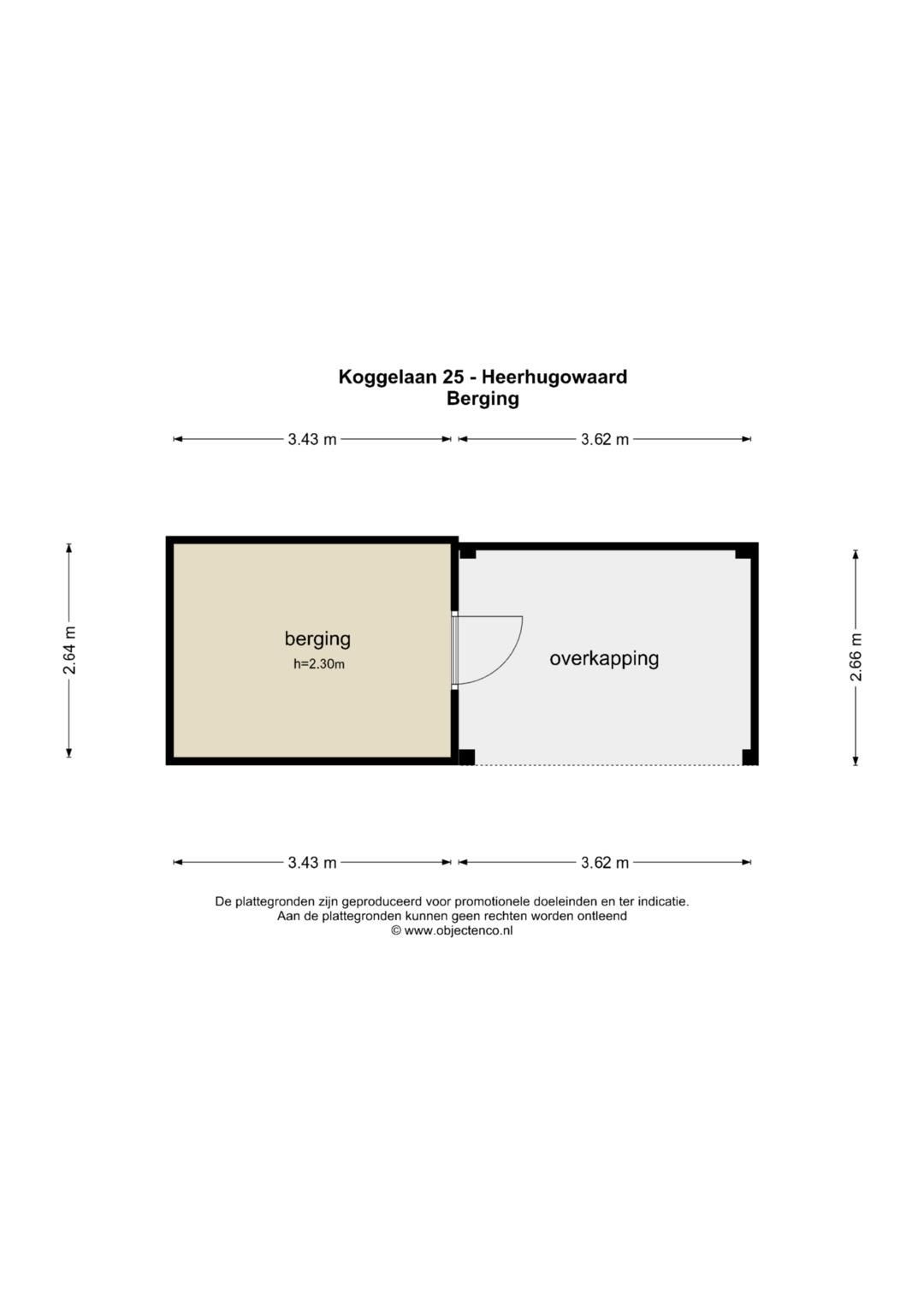 Koggelaan 25 - Heerhugowaard
Berging

3.43 m
3.62 m

2.64 m

berging
h=2.30m

overkapping

2.66 m

3.43 m
3.62 m

De plattegronden zijn geproduceerd voor promotionele doeleinden en ter indicatie.
Aan de plattegronden kunnen geen rechten worden ontleend
© www.objectenco.nl